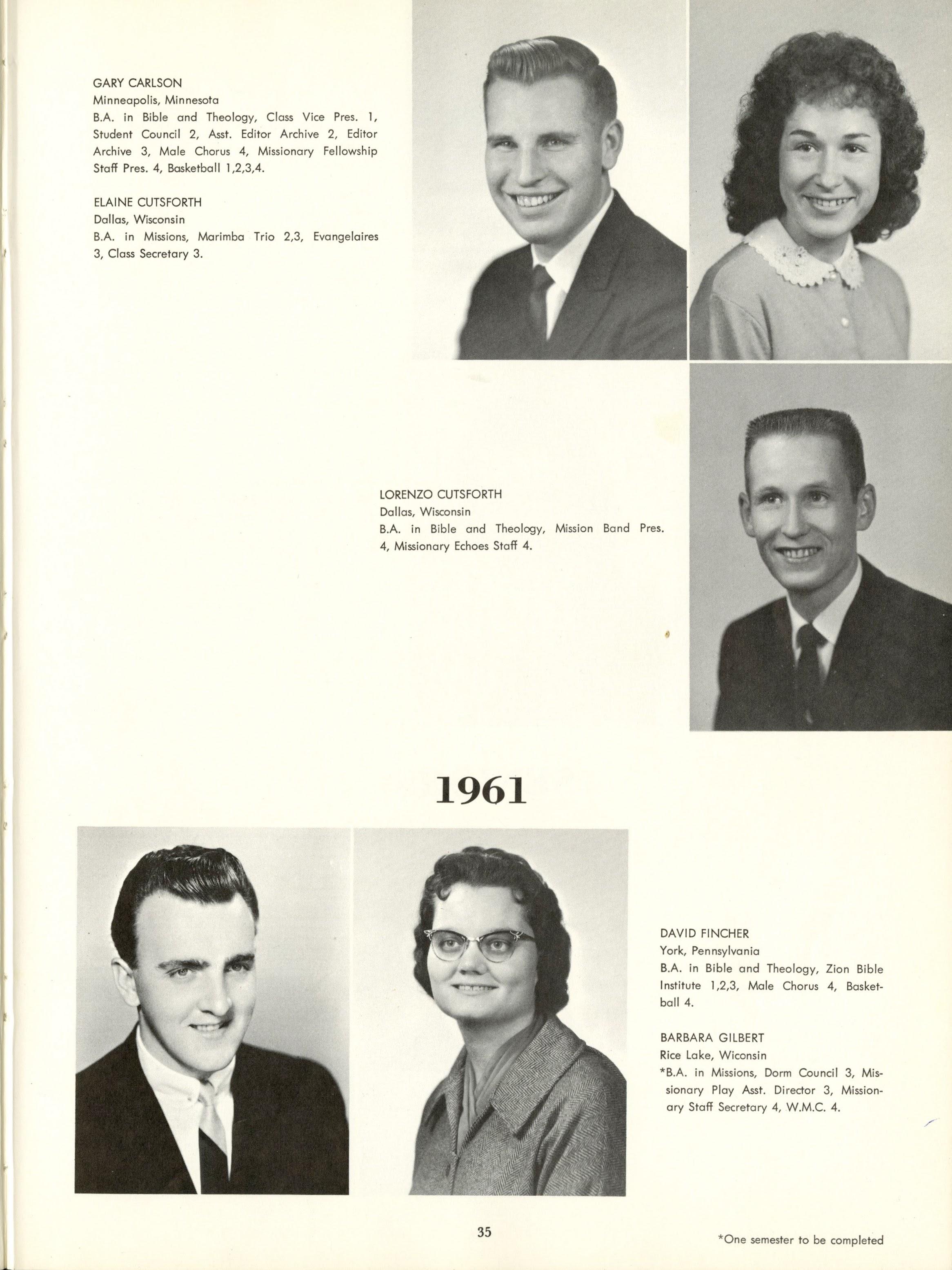 GARY CARLSON
Minneapolis, Minnesota
B.A. in Bible and Theology, Class Vice Pres. 1, Student Council 2, Asst. Editor Archive 2, Editor Archive 3, Male Chorus 4, Missionary Fellowship Staff Pres. 4, Basketball 1,2,3,4.

ELAINE CUTSFORTH
Dallas, Wisconsin
B.A. in Missions, Marimba Trio 2,3, Evangelaires 3, Class Secretary 3.

LORENZO CUTSFORTH
Dallas, Wisconsin
B.A. in Bible and Theology, Mission Band Pres. 4, Missionary Echoes Staff 4.

1961

DAVID FINCHER
York, Pennsylvania
B.A. in Bible and Theology, Zion Bible Institute 1,2,3, Male Chorus 4, Basketball 4.

BARBARA GILBERT
Rice Lake, Wiconsin
*B.A. in Missions, Dorm Council 3, Missionary Play Asst. Director 3, Missionary Staff Secretary 4, W.M.C. 4.

35

*One semester to be completed